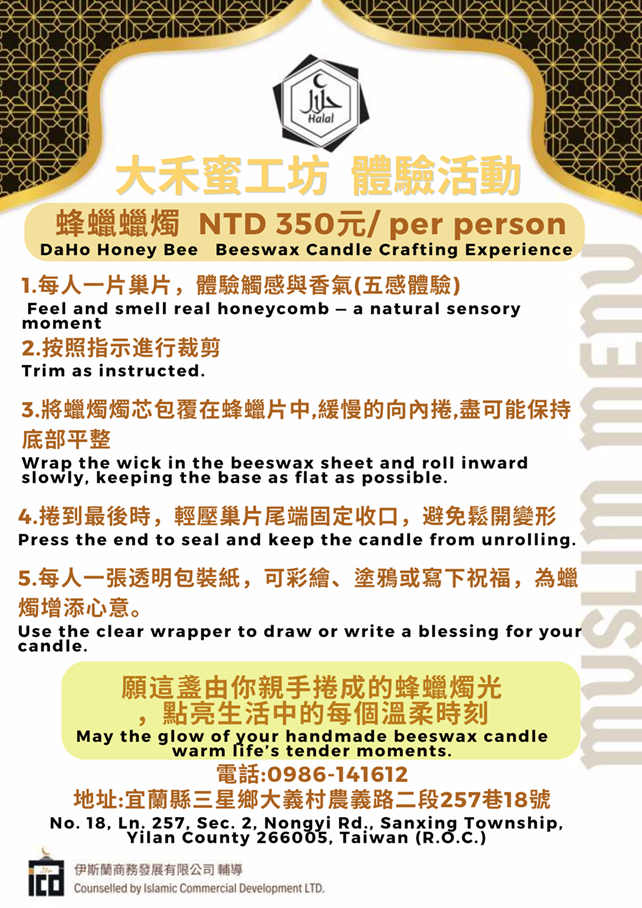 Halal

大禾蜜工坊 體驗活動

蜂蠟蠟燭 NTD 350元/ per person

DaHo Honey Bee Beeswax Candle Crafting Experience

1.每人一片巢片，體驗觸感與香氣(五感體驗)

Feel and smell real honeycomb — a natural sensory moment

2.按照指示進行裁剪

Trim as instructed.

3.將蠟燭燭芯包覆在蜂蠟片中,緩慢的向內捲,盡可能保持底部平整

Wrap the wick in the beeswax sheet and roll inward slowly, keeping the base as flat as possible.

4.捲到最後時，輕壓巢片尾端固定收口，避免鬆開變形

Press the end to seal and keep the candle from unrolling.

5.每人一張透明包裝紙，可彩繪、塗鴉或寫下祝福，為蠟燭增添心意。

Use the clear wrapper to draw or write a blessing for your candle.

願這盞由你親手捲成的蜂蠟燭光
，點亮生活中的每個溫柔時刻

May the glow of your handmade beeswax candle warm life's tender moments.

電話:0986-141612

地址:宜蘭縣三星鄉大義村農義路二段257巷18號

No. 18, Ln. 257, Sec. 2, Nongyi Rd., Sanxing Township, Yilan County 266005, Taiwan (R.O.C.)

MUSLIM MENU

icd
伊斯蘭商務發展有限公司 輔導
Counselled by Islamic Commercial Development LTD.